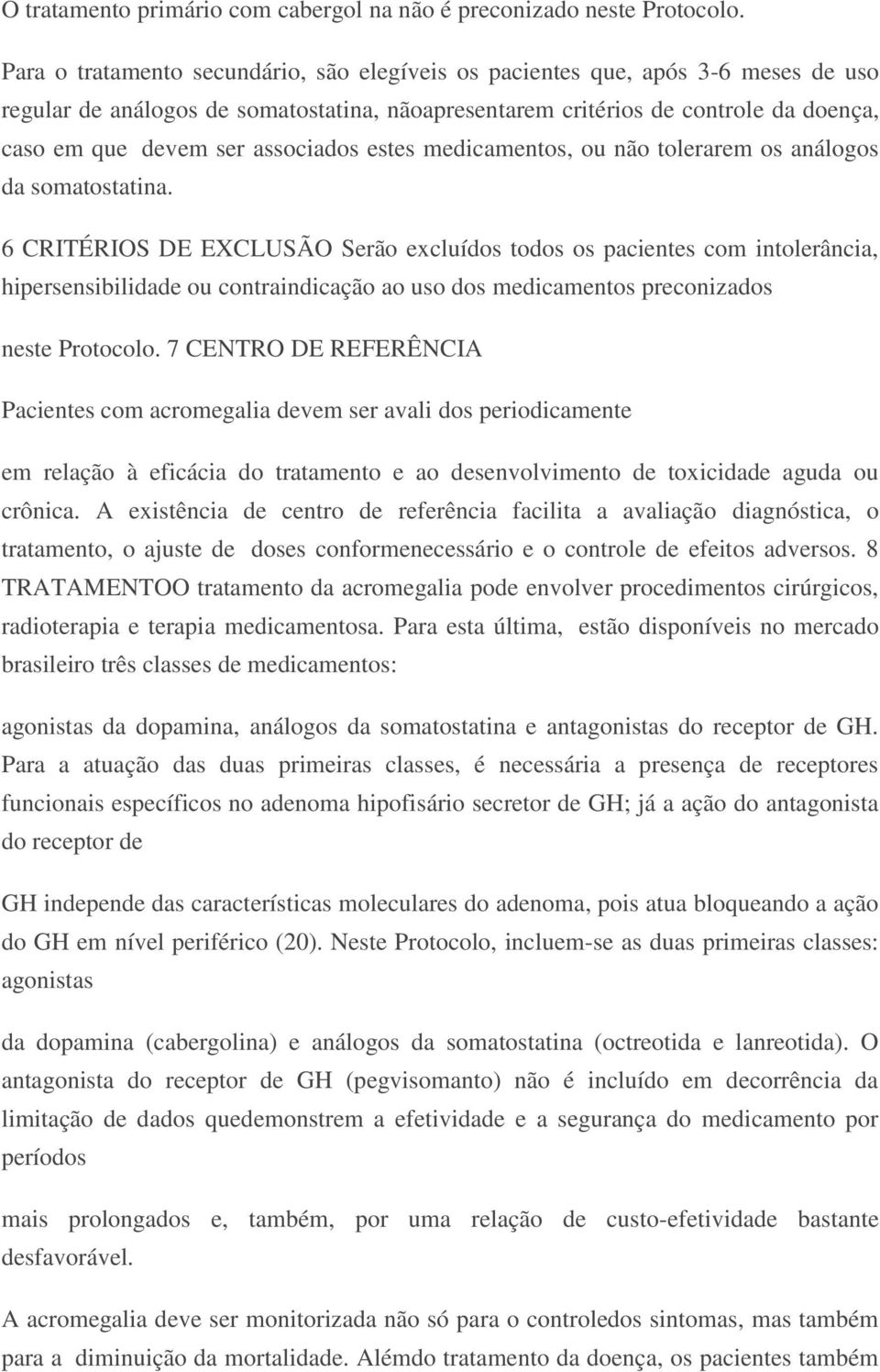 O tratamento primário com cabergol na não é preconizado neste Protocolo.

Para o tratamento secundário, são elegíveis os pacientes que, após 3-6 meses de uso regular de análogos de somatostatina, nãoapresentarem critérios de controle da doença, caso em que devem ser associados estes medicamentos, ou não tolerarem os análogos da somatostatina.

6 CRITÉRIOS DE EXCLUSÃO Serão excluídos todos os pacientes com intolerância, hipersensibilidade ou contraindicação ao uso dos medicamentos preconizados

neste Protocolo. 7 CENTRO DE REFERÊNCIA

Pacientes com acromegalia devem ser avali dos periodicamente

em relação à eficácia do tratamento e ao desenvolvimento de toxicidade aguda ou crônica. A existência de centro de referência facilita a avaliação diagnóstica, o tratamento, o ajuste de doses conformenecessário e o controle de efeitos adversos. 8 TRATAMENTOO tratamento da acromegalia pode envolver procedimentos cirúrgicos, radioterapia e terapia medicamentosa. Para esta última, estão disponíveis no mercado brasileiro três classes de medicamentos:

agonistas da dopamina, análogos da somatostatina e antagonistas do receptor de GH. Para a atuação das duas primeiras classes, é necessária a presença de receptores funcionais específicos no adenoma hipofisário secretor de GH; já a ação do antagonista do receptor de

GH independe das características moleculares do adenoma, pois atua bloqueando a ação do GH em nível periférico (20). Neste Protocolo, incluem-se as duas primeiras classes: agonistas

da dopamina (cabergolina) e análogos da somatostatina (octreotida e lanreotida). O antagonista do receptor de GH (pegvisomanto) não é incluído em decorrência da limitação de dados quedemonstrem a efetividade e a segurança do medicamento por períodos

mais prolongados e, também, por uma relação de custo-efetividade bastante desfavorável.

A acromegalia deve ser monitorizada não só para o controledos sintomas, mas também para a diminuição da mortalidade. Alémdo tratamento da doença, os pacientes também